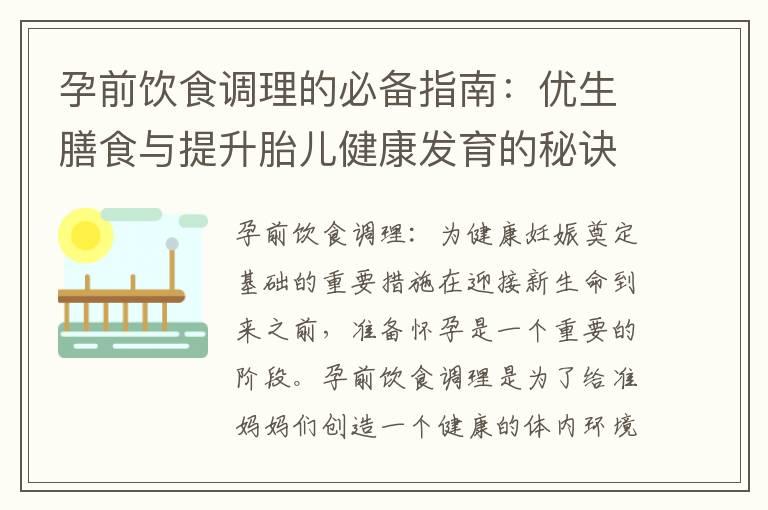 孕前饮食调理的必备指南：优生膳食与提升胎儿健康发育的秘诀

孕前饮食调理：为健康妊娠奠定基础的重要措施在迎接新生命到来之前，准备怀孕是一个重要的阶段。孕前饮食调理是为了给准妈妈们创造一个健康的体内环境